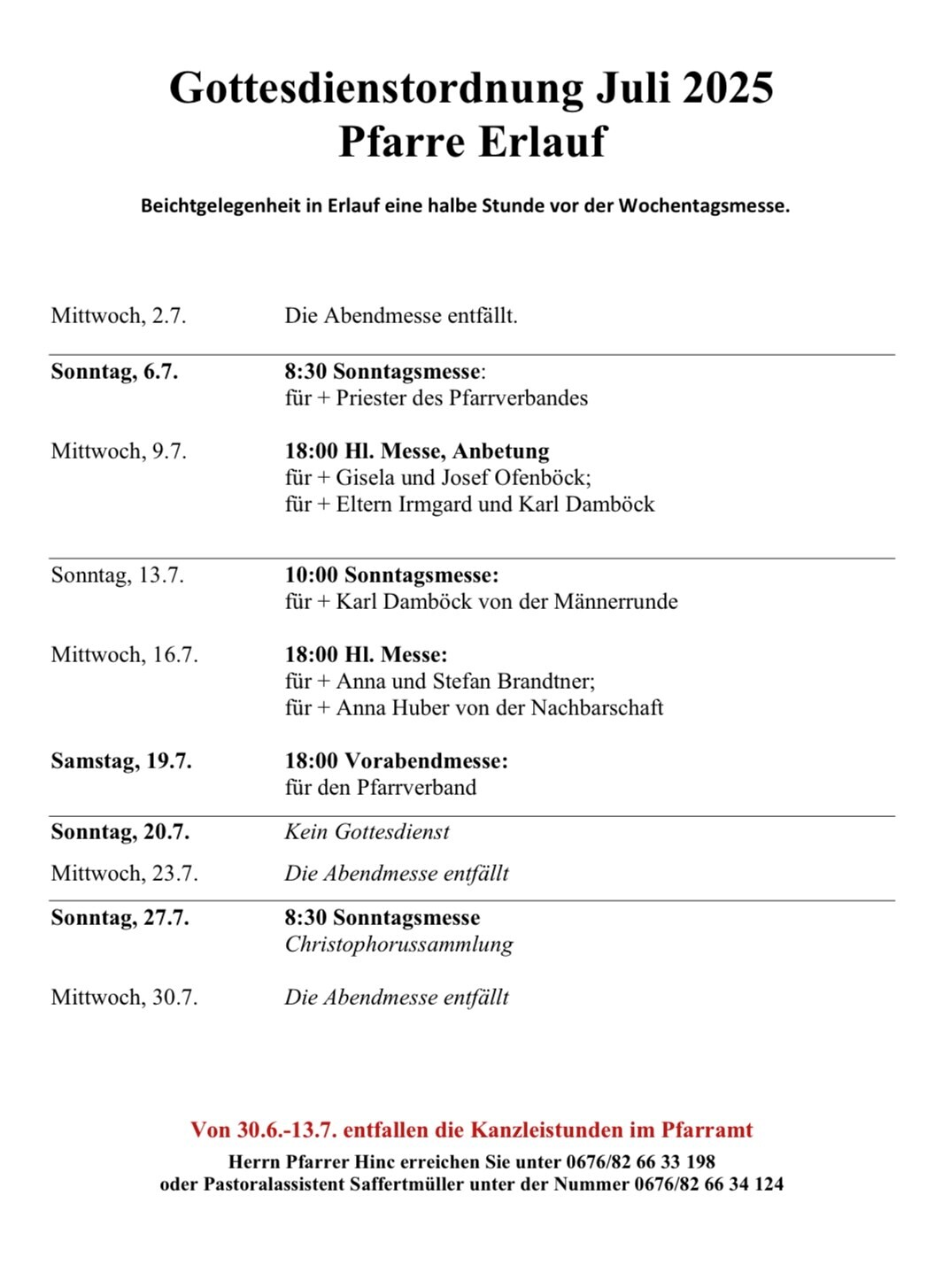 Gottesdienstordnung Juli 2025
Pfarre Erlauf

Beichtgelegenheit in Erlauf eine halbe Stunde vor der Wochentagsmesse.

| | |
|---|---|
| Mittwoch, 2.7. | Die Abendmesse entfällt. |
| Sonntag, 6.7. | 8:30 Sonntagsmesse: für + Priester des Pfarrverbandes |
| Mittwoch, 9.7. | 18:00 Hl. Messe, Anbetung für + Gisela und Josef Ofenböck; für + Eltern Irmgard und Karl Damböck |
| Sonntag, 13.7. | 10:00 Sonntagsmesse: für + Karl Damböck von der Männerrunde |
| Mittwoch, 16.7. | 18:00 Hl. Messe: für + Anna und Stefan Brandtner; für + Anna Huber von der Nachbarschaft |
| Samstag, 19.7. | 18:00 Vorabendmesse: für den Pfarrverband |
| Sonntag, 20.7. | Kein Gottesdienst |
| Mittwoch, 23.7. | Die Abendmesse entfällt |
| Sonntag, 27.7. | 8:30 Sonntagsmesse Christophorussammlung |
| Mittwoch, 30.7. | Die Abendmesse entfällt |

Von 30.6.-13.7. entfallen die Kanzleistunden im Pfarramt
Herrn Pfarrer Hinc erreichen Sie unter 0676/82 66 33 198
oder Pastoralassistent Saffertmüller unter der Nummer 0676/82 66 34 124